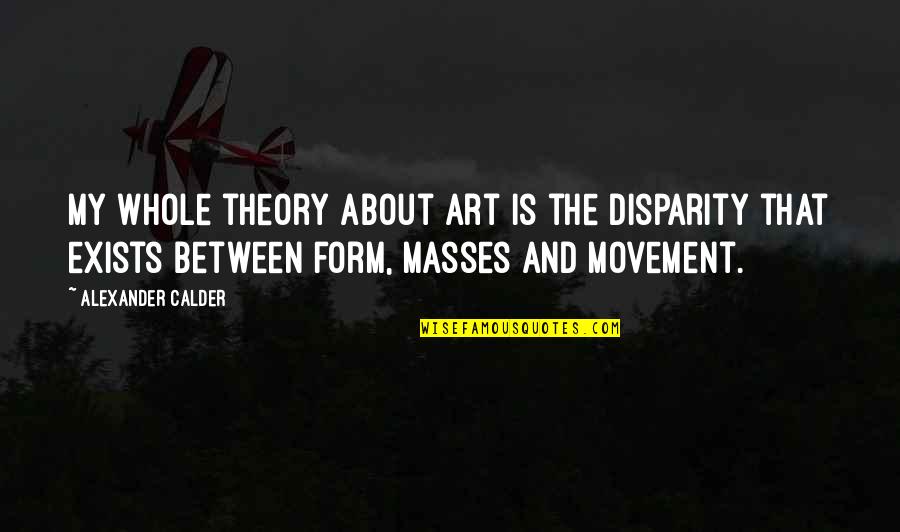 MY WHOLE THEORY ABOUT ART IS THE DISPARITY THAT EXISTS BETWEEN FORM, MASSES AND MOVEMENT.

~ ALEXANDER CALDER

WISEFAMOUSQUOTES.COM